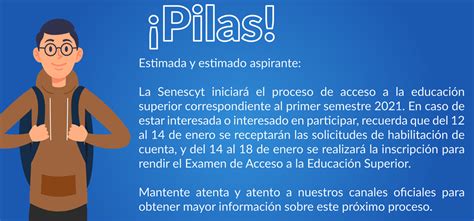 ¡Pilas!

Estimada y estimado aspirante:

La Senescyt iniciará el proceso de acceso a la educación superior correspondiente al primer semestre 2021. En caso de estar interesada o interesado en participar, recuerda que del 12 al 14 de enero se receptarán las solicitudes de habilitación de cuenta, y del 14 al 18 de enero se realizará la inscripción para rendir el Examen de Acceso a la Educación Superior.

Mantente atenta y atento a nuestros canales oficiales para obtener mayor información sobre este próximo proceso.